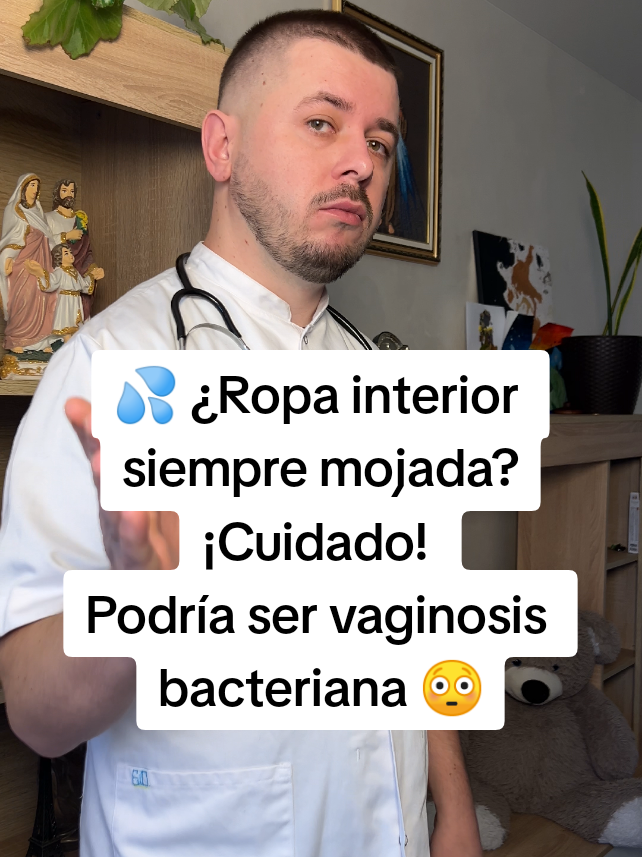 💦 ¿Ropa interior siempre mojada? ¡Cuidado! Podría ser vaginosis bacteriana 😳